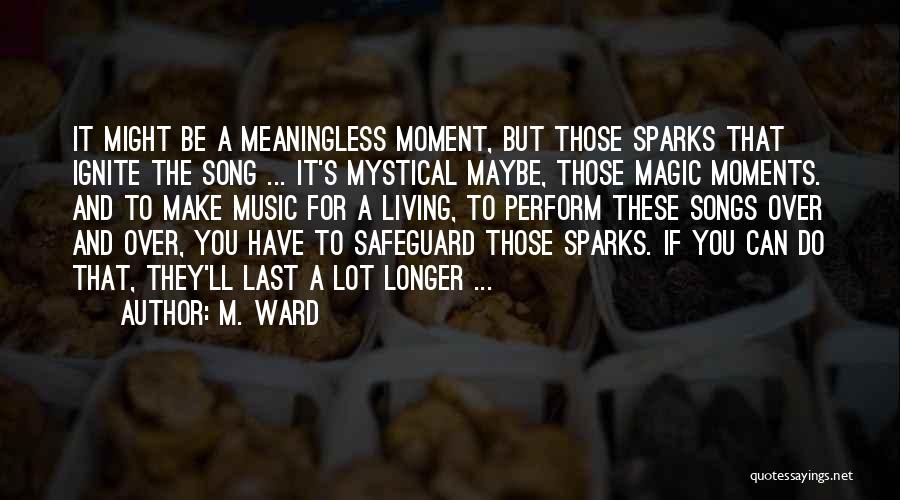 IT MIGHT BE A MEANINGLESS MOMENT, BUT THOSE SPARKS THAT IGNITE THE SONG ... IT'S MYSTICAL MAYBE, THOSE MAGIC MOMENTS. AND TO MAKE MUSIC FOR A LIVING, TO PERFORM THESE SONGS OVER AND OVER, YOU HAVE TO SAFEGUARD THOSE SPARKS. IF YOU CAN DO THAT, THEY'LL LAST A LOT LONGER ...

AUTHOR: M. WARD

quotessayings.net